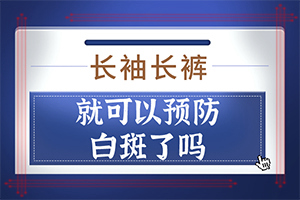 长袖长裤

就可以预防
白斑了吗